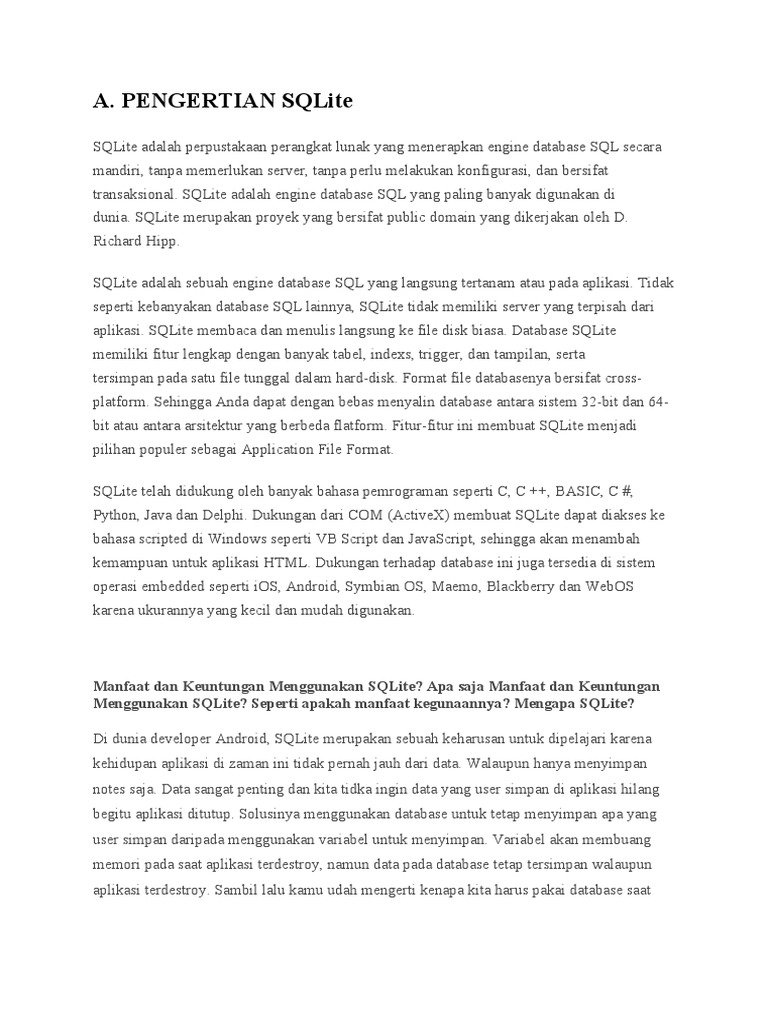 A. PENGERTIAN SQLite

SQLite adalah perpustakaan perangkat lunak yang menerapkan engine database SQL secara mandiri, tanpa memerlukan server, tanpa perlu melakukan konfigurasi, dan bersifat transaksional. SQLite adalah engine database SQL yang paling banyak digunakan di dunia. SQLite merupakan proyek yang bersifat public domain yang dikerjakan oleh D. Richard Hipp.

SQLite adalah sebuah engine database SQL yang langsung tertanam atau pada aplikasi. Tidak seperti kebanyakan database SQL lainnya, SQLite tidak memiliki server yang terpisah dari aplikasi. SQLite membaca dan menulis langsung ke file disk biasa. Database SQLite memiliki fitur lengkap dengan banyak tabel, indexs, trigger, dan tampilan, serta tersimpan pada satu file tunggal dalam hard-disk. Format file databasenya bersifat cross-platform. Sehingga Anda dapat dengan bebas menyalin database antara sistem 32-bit dan 64-bit atau antara arsitektur yang berbeda flatform. Fitur-fitur ini membuat SQLite menjadi pilihan populer sebagai Application File Format.

SQLite telah didukung oleh banyak bahasa pemrograman seperti C, C ++, BASIC, C #, Python, Java dan Delphi. Dukungan dari COM (ActiveX) membuat SQLite dapat diakses ke bahasa scripted di Windows seperti VB Script dan JavaScript, sehingga akan menambah kemampuan untuk aplikasi HTML. Dukungan terhadap database ini juga tersedia di sistem operasi embedded seperti iOS, Android, Symbian OS, Maemo, Blackberry dan WebOS karena ukurannya yang kecil dan mudah digunakan.

Manfaat dan Keuntungan Menggunakan SQLite? Apa saja Manfaat dan Keuntungan Menggunakan SQLite? Seperti apakah manfaat kegunaannya? Mengapa SQLite?

Di dunia developer Android, SQLite merupakan sebuah keharusan untuk dipelajari karena kehidupan aplikasi di zaman ini tidak pernah jauh dari data. Walaupun hanya menyimpan notes saja. Data sangat penting dan kita tidka ingin data yang user simpan di aplikasi hilang begitu aplikasi ditutup. Solusinya menggunakan database untuk tetap menyimpan apa yang user simpan daripada menggunakan variabel untuk menyimpan. Variabel akan membuang memori pada saat aplikasi terdestroy, namun data pada database tetap tersimpan walaupun aplikasi terdestroy. Sambil lalu kamu udah mengerti kenapa kita harus pakai database saat